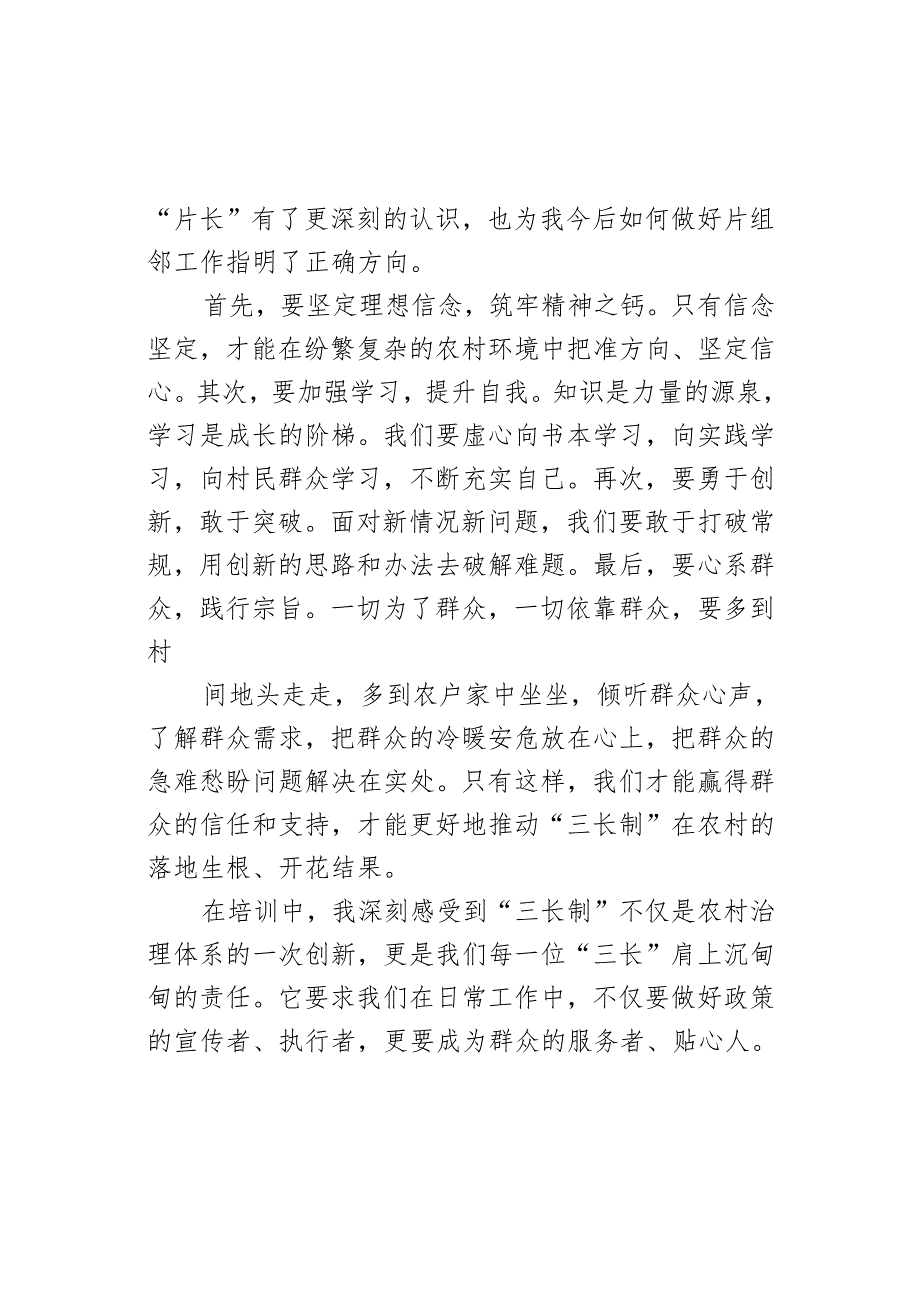 “片长”有了更深刻的认识，也为我今后如何做好片组邻工作指明了正确方向。

首先，要坚定理想信念，筑牢精神之钙。只有信念坚定，才能在纷繁复杂的农村环境中把准方向、坚定信心。其次，要加强学习，提升自我。知识是力量的源泉，学习是成长的阶梯。我们要虚心向书本学习，向实践学习，向村民群众学习，不断充实自己。再次，要勇于创新，敢于突破。面对新情况新问题，我们要敢于打破常规，用创新的思路和办法去破解难题。最后，要心系群众，践行宗旨。一切为了群众，一切依靠群众，要多到村

间地头走走，多到农户家中坐坐，倾听群众心声，了解群众需求，把群众的冷暖安危放在心上，把群众的急难愁盼问题解决在实处。只有这样，我们才能赢得群众的信任和支持，才能更好地推动“三长制”在农村的落地生根、开花结果。

在培训中，我深刻感受到“三长制”不仅是农村治理体系的一次创新，更是我们每一位“三长”肩上沉甸甸的责任。它要求我们在日常工作中，不仅要做好政策的宣传者、执行者，更要成为群众的服务者、贴心人。